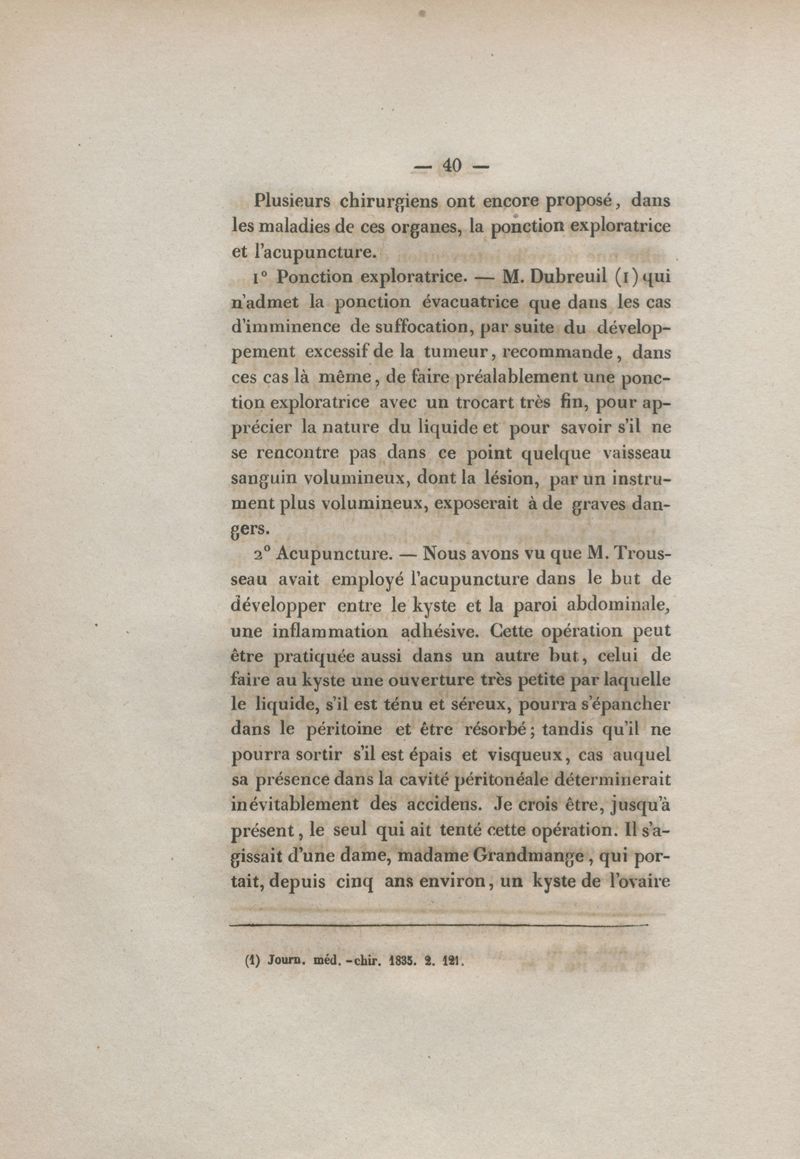 — 40 —

Plusieurs chirurgiens ont encore proposé, dans les maladies de ces organes, la ponction exploratrice et l'acupuncture.

1° Ponction exploratrice. — M. Dubreuil (1) qui n'admet la ponction évacuatrice que dans les cas d'imminence de suffocation, par suite du développement excessif de la tumeur, recommande, dans ces cas là même, de faire préalablement une ponction exploratrice avec un trocart très fin, pour apprécier la nature du liquide et pour savoir s'il ne se rencontre pas dans ce point quelque vaisseau sanguin volumineux, dont la lésion, par un instrument plus volumineux, exposerait à de graves dangers.

2° Acupuncture. — Nous avons vu que M. Trousseau avait employé l'acupuncture dans le but de développer entre le kyste et la paroi abdominale, une inflammation adhésive. Cette opération peut être pratiquée aussi dans un autre but, celui de faire au kyste une ouverture très petite par laquelle le liquide, s'il est ténu et séreux, pourra s'épancher dans le péritoine et être résorbé; tandis qu'il ne pourra sortir s'il est épais et visqueux, cas auquel sa présence dans la cavité péritonéale déterminerait inévitablement des accidens. Je crois être, jusqu'à présent, le seul qui ait tenté cette opération. Il s'agissait d'une dame, madame Grandmange, qui portait, depuis cinq ans environ, un kyste de l'ovaire

(1) Journ. méd.-chir. 1835. 2. 121.